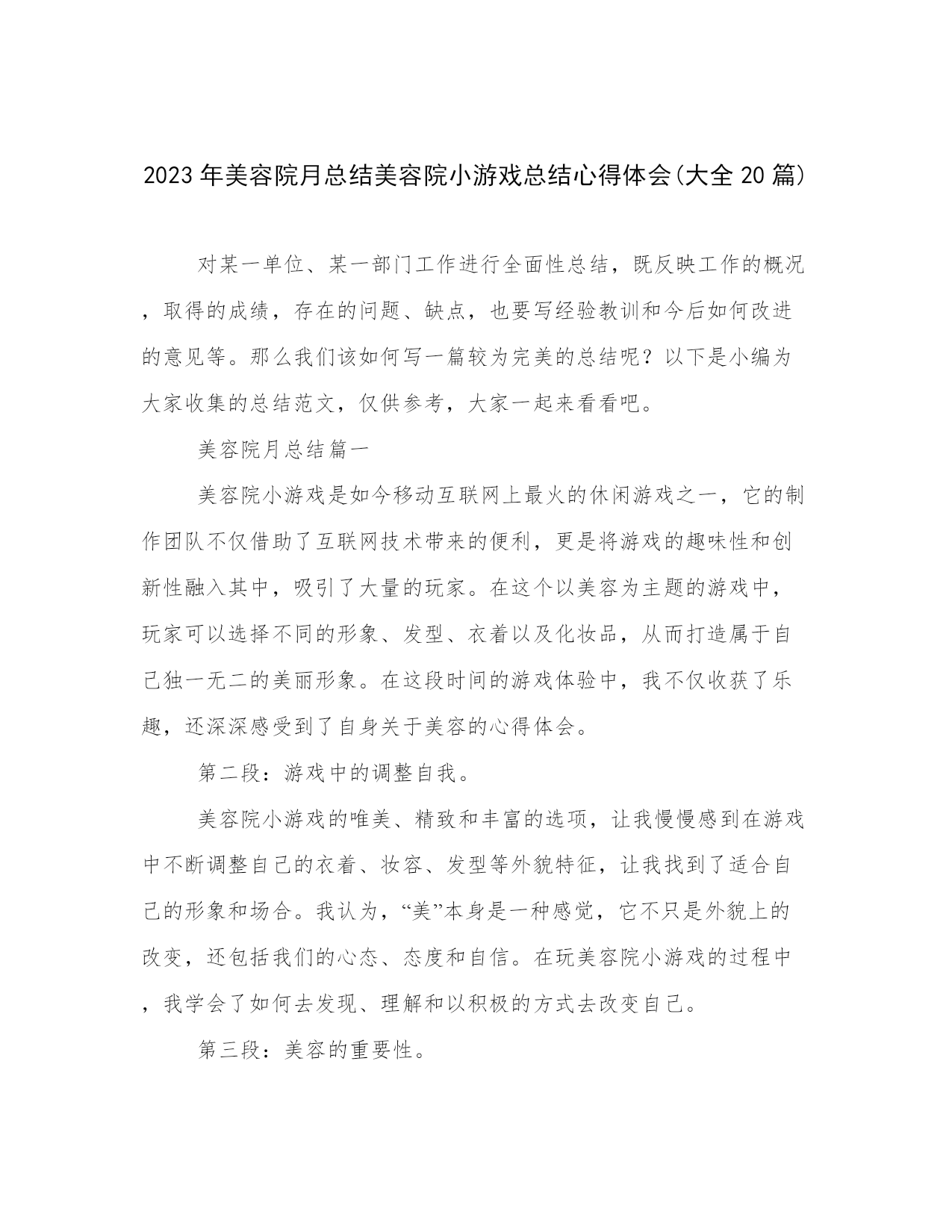 2023年美容院月总结美容院小游戏总结心得体会(大全20篇)

对某一单位、某一部门工作进行全面性总结，既反映工作的概况，取得的成绩，存在的问题、缺点，也要写经验教训和今后如何改进的意见等。那么我们该如何写一篇较为完美的总结呢？以下是小编为大家收集的总结范文，仅供参考，大家一起来看看吧。

美容院月总结篇一

美容院小游戏是如今移动互联网上最火的休闲游戏之一，它的制作团队不仅借助了互联网技术带来的便利，更是将游戏的趣味性和创新性融入其中，吸引了大量的玩家。在这个以美容为主题的游戏中，玩家可以选择不同的形象、发型、衣着以及化妆品，从而打造属于自己独一无二的美丽形象。在这段时间的游戏体验中，我不仅收获了乐趣，还深深感受到了自身关于美容的心得体会。

第二段：游戏中的调整自我。

美容院小游戏的唯美、精致和丰富的选项，让我慢慢感到在游戏中不断调整自己的衣着、妆容、发型等外貌特征，让我找到了适合自己的形象和场合。我认为，“美”本身是一种感觉，它不只是外貌上的改变，还包括我们的心态、态度和自信。在玩美容院小游戏的过程中，我学会了如何去发现、理解和以积极的方式去改变自己。

第三段：美容的重要性。